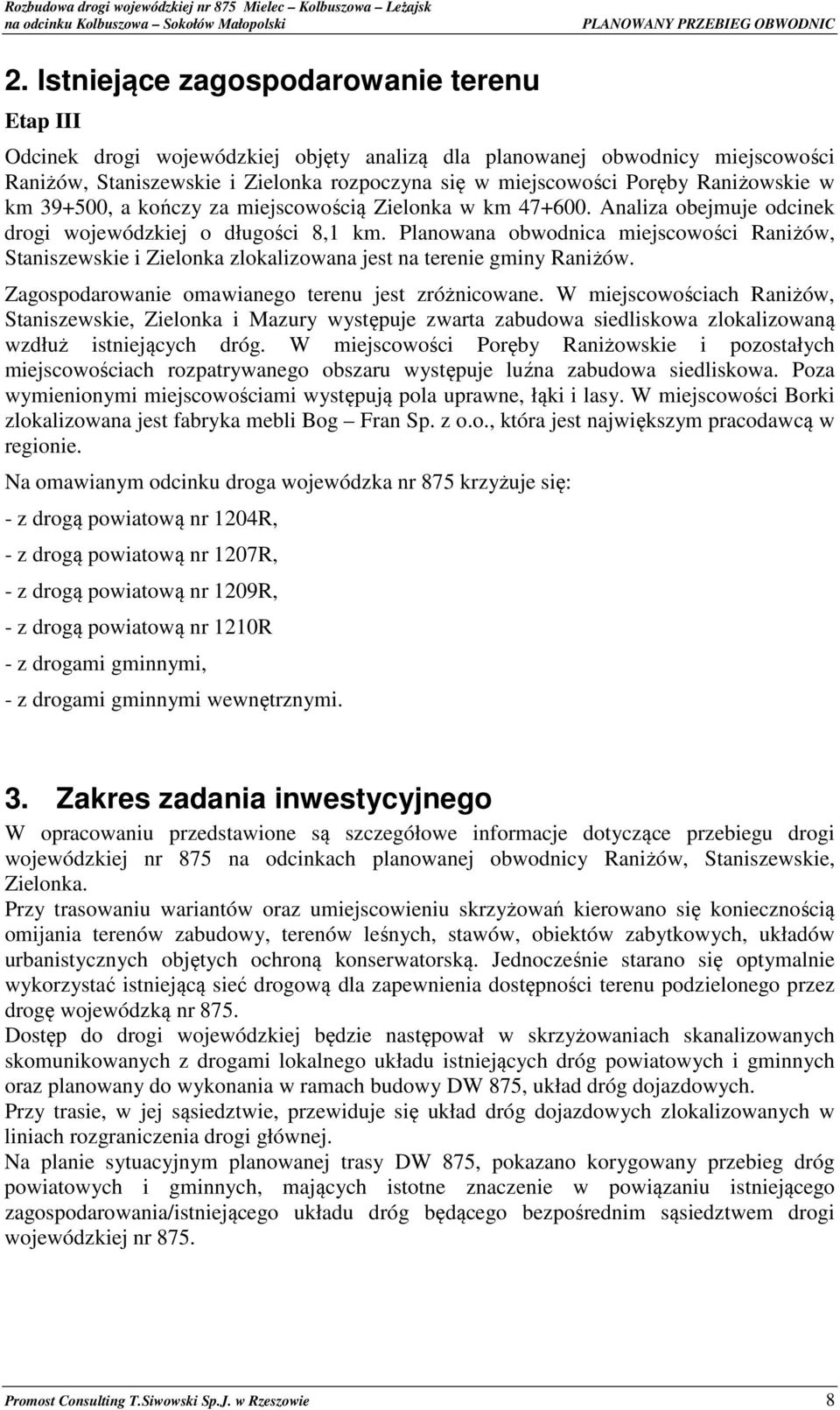 Rozbudowa drogi wojewódzkiej nr 875 Mielec – Kolbuszowa – Leżajsk
na odcinku Kolbuszowa – Sokołów Małopolski
PLANOWANY PRZEBIEG OBWODNIC

2. Istniejące zagospodarowanie terenu

Etap III

Odcinek drogi wojewódzkiej objęty analizą dla planowanej obwodnicy miejscowości Raniżów, Staniszewskie i Zielonka rozpoczyna się w miejscowości Poręby Raniżowskie w km 39+500, a kończy za miejscowością Zielonka w km 47+600. Analiza obejmuje odcinek drogi wojewódzkiej o długości 8,1 km. Planowana obwodnica miejscowości Raniżów, Staniszewskie i Zielonka zlokalizowana jest na terenie gminy Raniżów.

Zagospodarowanie omawianego terenu jest zróżnicowane. W miejscowościach Raniżów, Staniszewskie, Zielonka i Mazury występuje zwarta zabudowa siedliskowa zlokalizowaną wzdłuż istniejących dróg. W miejscowości Poręby Raniżowskie i pozostałych miejscowościach rozpatrywanego obszaru występuje luźna zabudowa siedliskowa. Poza wymienionymi miejscowościami występują pola uprawne, łąki i lasy. W miejscowości Borki zlokalizowana jest fabryka mebli Bog – Fran Sp. z o.o., która jest największym pracodawcą w regionie.

Na omawianym odcinku droga wojewódzka nr 875 krzyżuje się:

- z drogą powiatową nr 1204R,

- z drogą powiatową nr 1207R,

- z drogą powiatową nr 1209R,

- z drogą powiatową nr 1210R

- z drogami gminnymi,

- z drogami gminnymi wewnętrznymi.

3. Zakres zadania inwestycyjnego

W opracowaniu przedstawione są szczegółowe informacje dotyczące przebiegu drogi wojewódzkiej nr 875 na odcinkach planowanej obwodnicy Raniżów, Staniszewskie, Zielonka.
Przy trasowaniu wariantów oraz umiejscowieniu skrzyżowań kierowano się koniecznością omijania terenów zabudowy, terenów leśnych, stawów, obiektów zabytkowych, układów urbanistycznych objętych ochroną konserwatorską. Jednocześnie starano się optymalnie wykorzystać istniejącą sieć drogową dla zapewnienia dostępności terenu podzielonego przez drogę wojewódzką nr 875.
Dostęp do drogi wojewódzkiej będzie następował w skrzyżowaniach skanalizowanych skomunikowanych z drogami lokalnego układu istniejących dróg powiatowych i gminnych oraz planowany do wykonania w ramach budowy DW 875, układ dróg dojazdowych.
Przy trasie, w jej sąsiedztwie, przewiduje się układ dróg dojazdowych zlokalizowanych w liniach rozgraniczenia drogi głównej.
Na planie sytuacyjnym planowanej trasy DW 875, pokazano korygowany przebieg dróg powiatowych i gminnych, mających istotne znaczenie w powiązaniu istniejącego zagospodarowania/istniejącego układu dróg będącego bezpośrednim sąsiedztwem drogi wojewódzkiej nr 875.

Promost Consulting T.Siwowski Sp.J. w Rzeszowie 8